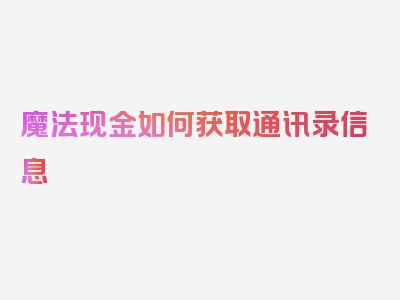 魔法现金如何获取通讯录信息